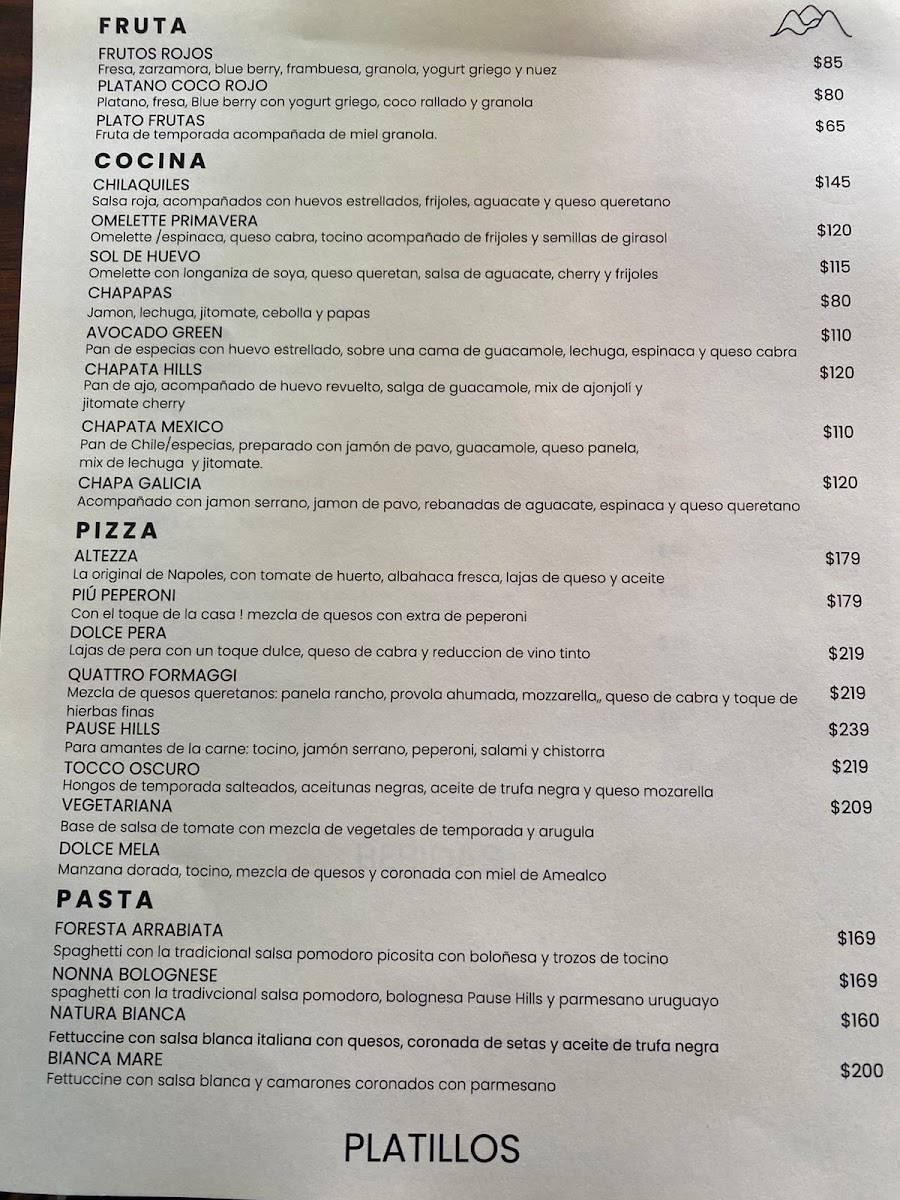 FRUTA

FRUTOS ROJOS
Fresa, zarzamora, blue berry, frambuesa, granola, yogurt griego y nuez
$85

PLATANO COCO ROJO
Platano, fresa, Blue berry con yogurt griego, coco rallado y granola
$80

PLATO FRUTAS
Fruta de temporada acompañada de miel granola.
$65

COCINA

CHILAQUILES
Salsa roja, acompañados con huevos estrellados, frijoles, aguacate y queso queretano
$145

OMELETTE PRIMAVERA
Omelette /espinaca, queso cabra, tocino acompañado de frijoles y semillas de girasol
$120

SOL DE HUEVO
Omelette con longaniza de soya, queso queretan, salsa de aguacate, cherry y frijoles
$115

CHAPAPAS
Jamon, lechuga, jitomate, cebolla y papas
$80

AVOCADO GREEN
Pan de especias con huevo estrellado, sobre una cama de guacamole, lechuga, espinaca y queso cabra
$110

CHAPATA HILLS
Pan de ajo, acompañado de huevo revuelto, salga de guacamole, mix de ajonjolí y jitomate cherry
$120

CHAPATA MEXICO
Pan de Chile/especias, preparado con jamón de pavo, guacamole, queso panela, mix de lechuga y jitomate.
$110

CHAPA GALICIA
Acompañado con jamon serrano, jamon de pavo, rebanadas de aguacate, espinaca y queso queretano
$120

PIZZA

ALTEZZA
La original de Napoles, con tomate de huerto, albahaca fresca, lajas de queso y aceite
$179

PIÚ PEPERONI
Con el toque de la casa ! mezcla de quesos con extra de peperoni
$179

DOLCE PERA
Lajas de pera con un toque dulce, queso de cabra y reduccion de vino tinto
$219

QUATTRO FORMAGGI
Mezcla de quesos queretanos: panela rancho, provola ahumada, mozzarella,, queso de cabra y toque de hierbas finas
$219

PAUSE HILLS
Para amantes de la carne: tocino, jamón serrano, peperoni, salami y chistorra
$239

TOCCO OSCURO
Hongos de temporada salteados, aceitunas negras, aceite de trufa negra y queso mozarella
$219

VEGETARIANA
Base de salsa de tomate con mezcla de vegetales de temporada y arugula
$209

DOLCE MELA
Manzana dorada, tocino, mezcla de quesos y coronada con miel de Amealco

PASTA

FORESTA ARRABIATA
Spaghetti con la tradicional salsa pomodoro picosita con boloñesa y trozos de tocino
$169

NONNA BOLOGNESE
spaghetti con la tradivcional salsa pomodoro, bolognesa Pause Hills y parmesano uruguayo
$169

NATURA BIANCA
Fettuccine con salsa blanca italiana con quesos, coronada de setas y aceite de trufa negra
$160

BIANCA MARE
Fettuccine con salsa blanca y camarones coronados con parmesano
$200

PLATILLOS